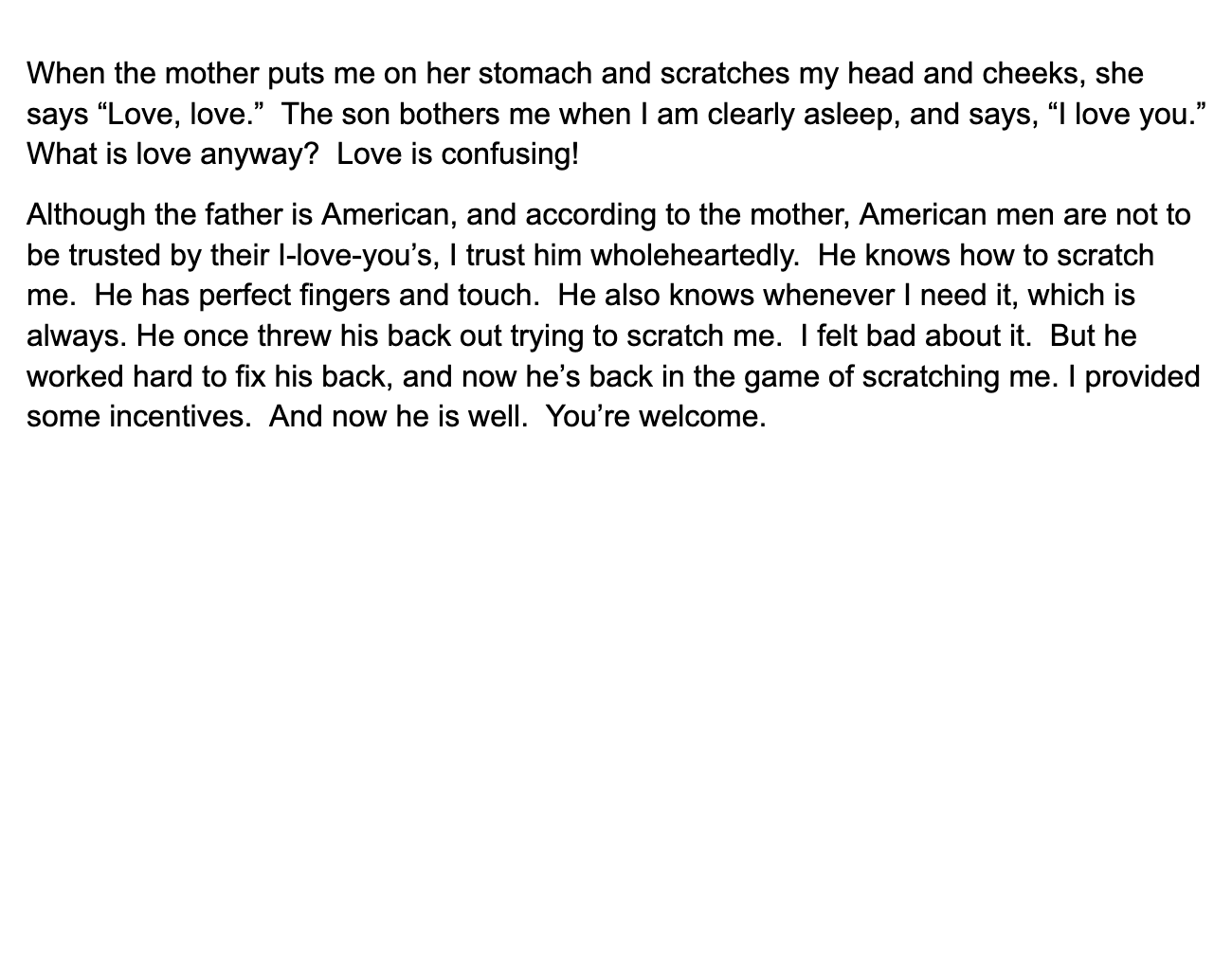 When the mother puts me on her stomach and scratches my head and cheeks, she says “Love, love.”  The son bothers me when I am clearly asleep, and says, “I love you.”  What is love anyway?  Love is confusing!

Although the father is American, and according to the mother, American men are not to be trusted by their I-love-you’s, I trust him wholeheartedly.  He knows how to scratch me.  He has perfect fingers and touch.  He also knows whenever I need it, which is always. He once threw his back out trying to scratch me.  I felt bad about it.  But he worked hard to fix his back, and now he’s back in the game of scratching me. I provided some incentives.  And now he is well.  You’re welcome.